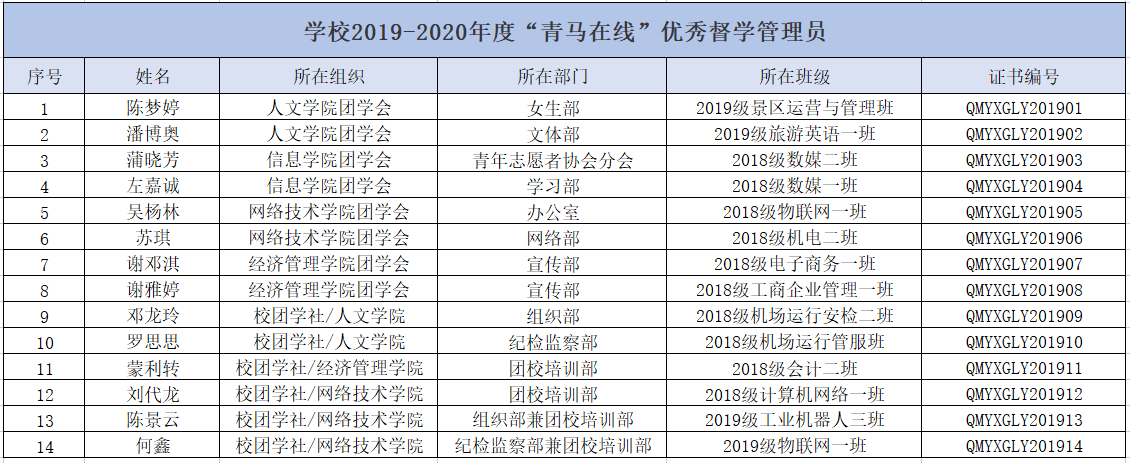 学校2019-2020年度“青马在线”优秀督学管理员

| 序号 | 姓名 | 所在组织 | 所在部门 | 所在班级 | 证书编号 |
|---|---|---|---|---|---|
| 1 | 陈梦婷 | 人文学院团学会 | 女生部 | 2019级景区运营与管理班 | QMYXGLY201901 |
| 2 | 潘博奥 | 人文学院团学会 | 文体部 | 2019级旅游英语一班 | QMYXGLY201902 |
| 3 | 蒲晓芳 | 信息学院团学会 | 青年志愿者协会分会 | 2018级数媒二班 | QMYXGLY201903 |
| 4 | 左嘉诚 | 信息学院团学会 | 学习部 | 2018级数媒一班 | QMYXGLY201904 |
| 5 | 吴杨林 | 网络技术学院团学会 | 办公室 | 2018级物联网一班 | QMYXGLY201905 |
| 6 | 苏琪 | 网络技术学院团学会 | 网络部 | 2018级机电二班 | QMYXGLY201906 |
| 7 | 谢邓淇 | 经济管理学院团学会 | 宣传部 | 2018级电子商务一班 | QMYXGLY201907 |
| 8 | 谢雅婷 | 经济管理学院团学会 | 宣传部 | 2018级工商企业管理一班 | QMYXGLY201908 |
| 9 | 邓龙玲 | 校团学社/人文学院 | 组织部 | 2018级机场运行安检二班 | QMYXGLY201909 |
| 10 | 罗思思 | 校团学社/人文学院 | 纪检监察部 | 2018级机场运行管服班 | QMYXGLY201910 |
| 11 | 蒙利转 | 校团学社/经济管理学院 | 团校培训部 | 2018级会计二班 | QMYXGLY201911 |
| 12 | 刘代龙 | 校团学社/网络技术学院 | 团校培训部 | 2018级计算机网络一班 | QMYXGLY201912 |
| 13 | 陈景云 | 校团学社/网络技术学院 | 组织部兼团校培训部 | 2019级工业机器人三班 | QMYXGLY201913 |
| 14 | 何鑫 | 校团学社/网络技术学院 | 纪检监察部兼团校培训部 | 2019级物联网一班 | QMYXGLY201914 |